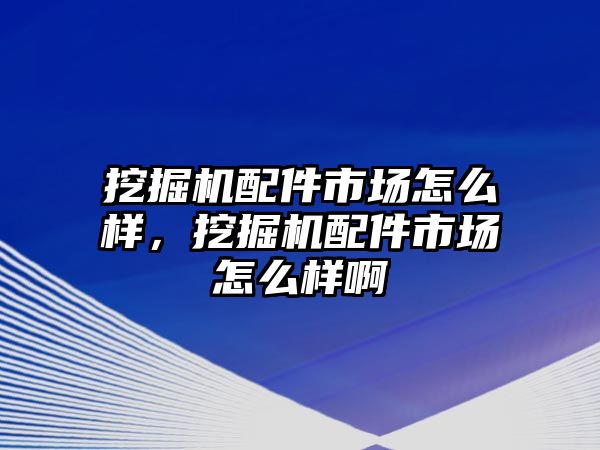 挖掘机配件市场怎么样，挖掘机配件市场怎么样啊